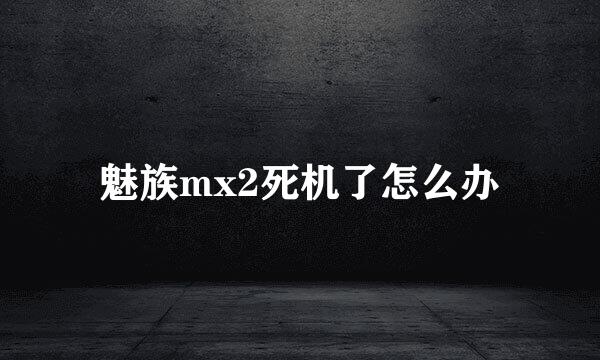 魅族mx2死机了怎么办